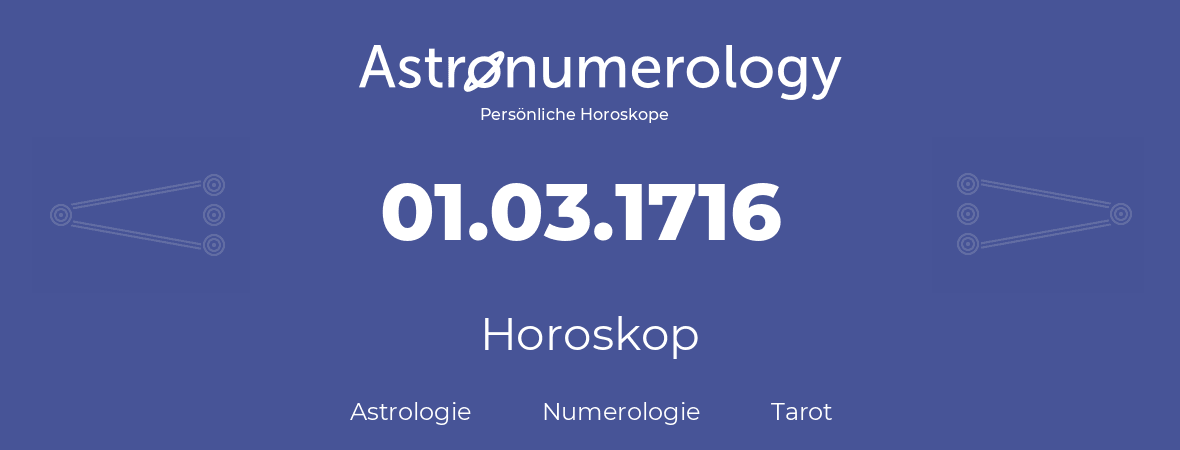 Astronumerology
Persönliche Horoskope

01.03.1716

Horoskop

Astrologie Numerologie Tarot